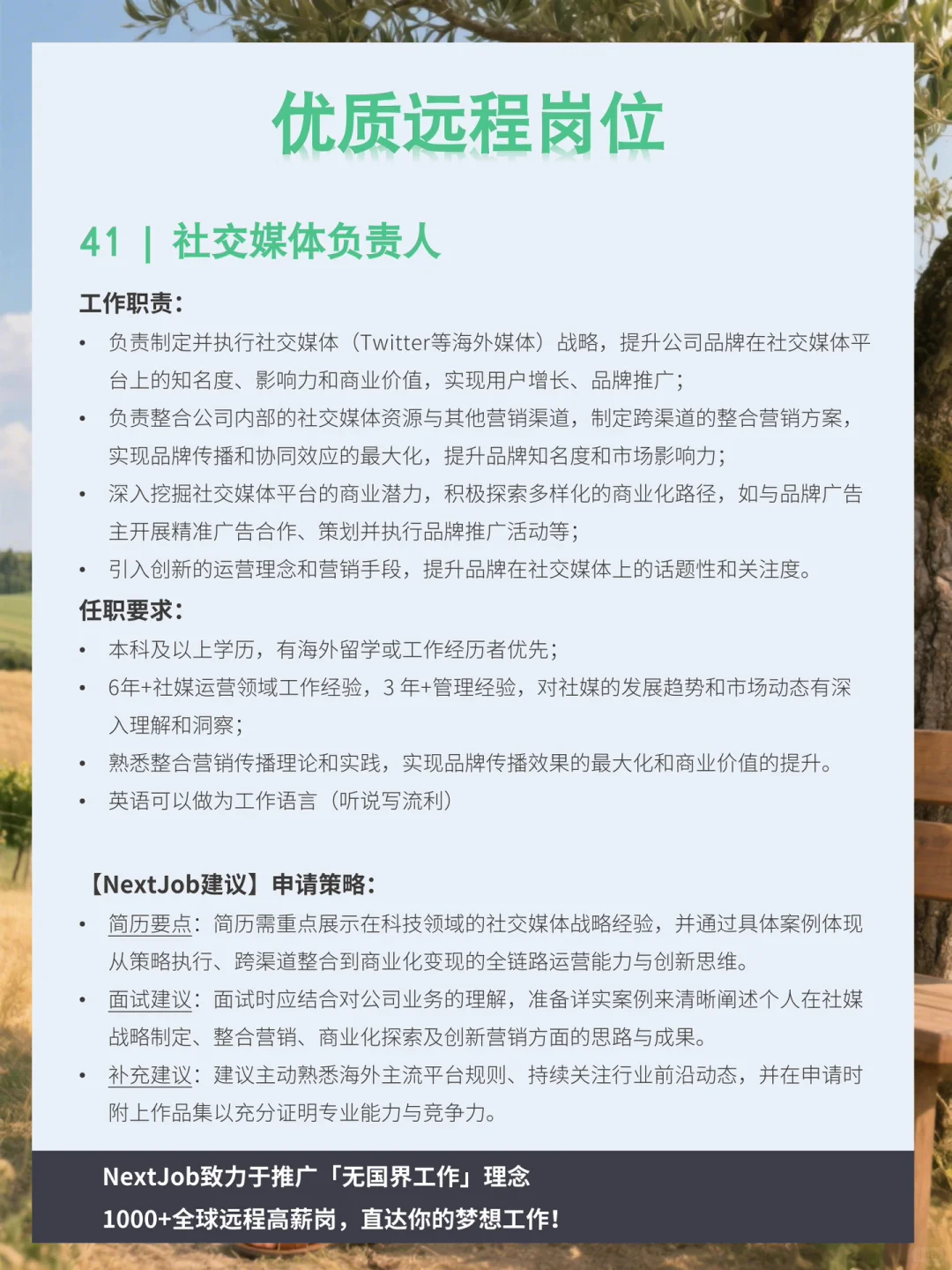 优质远程岗位

41 | 社交媒体负责人

工作职责:

• 负责制定并执行社交媒体（Twitter等海外媒体）战略，提升公司品牌在社交媒体平台上的知名度、影响力和商业价值，实现用户增长、品牌推广；
• 负责整合公司内部的社交媒体资源与其他营销渠道，制定跨渠道的整合营销方案，实现品牌传播和协同效应的最大化，提升品牌知名度和市场影响力；
• 深入挖掘社交媒体平台的商业潜力，积极探索多样化的商业化路径，如与品牌广告主开展精准广告合作、策划并执行品牌推广活动等；
• 引入创新的运营理念和营销手段，提升品牌在社交媒体上的话题性和关注度。

任职要求:

• 本科及以上学历，有海外留学或工作经历者优先；
• 6年+社媒运营领域工作经验，3 年+管理经验，对社媒的发展趋势和市场动态有深入理解和洞察；
• 熟悉整合营销传播理论和实践，实现品牌传播效果的最大化和商业价值的提升。
• 英语可以做为工作语言（听说写流利）

【NextJob建议】申请策略:

• 简历要点：简历需重点展示在科技领域的社交媒体战略经验，并通过具体案例体现从策略执行、跨渠道整合到商业化变现的全链路运营能力与创新思维。
• 面试建议：面试时应结合对公司业务的理解，准备详实案例来清晰阐述个人在社媒战略制定、整合营销、商业化探索及创新营销方面的思路与成果。
• 补充建议：建议主动熟悉海外主流平台规则、持续关注行业前沿动态，并在申请时附上作品集以充分证明专业能力与竞争力。

NextJob致力于推广「无国界工作」理念
1000+全球远程高薪岗，直达你的梦想工作!